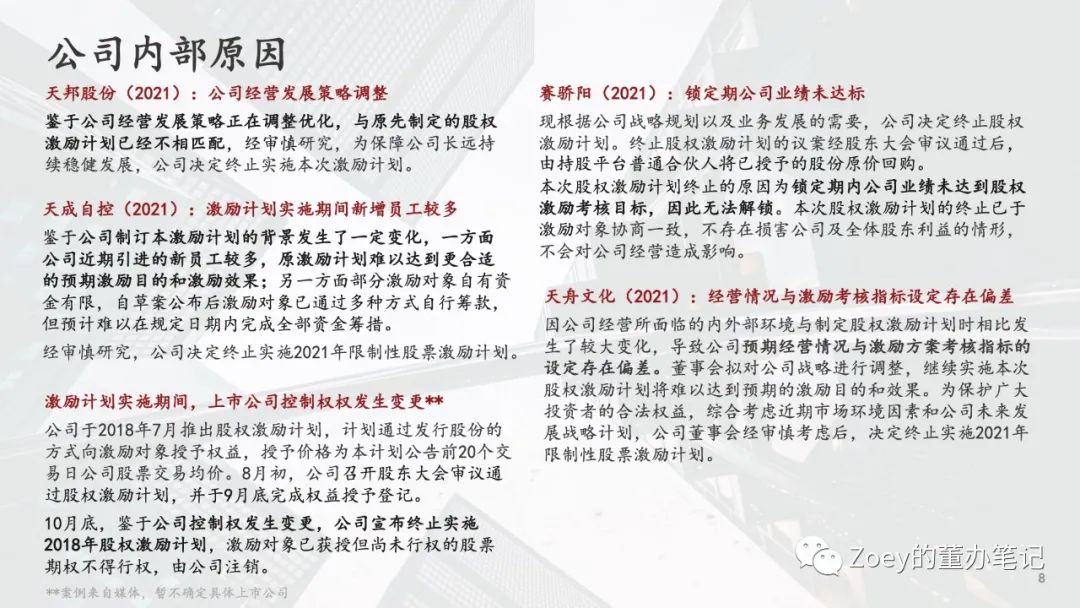 公司内部原因

天邦股份（2021）：公司经营发展策略调整

鉴于公司经营发展策略正在调整优化，与原先制定的股权激励计划已经不相匹配，经审慎研究，为保障公司长远持续稳健发展，公司决定终止实施本次激励计划。

天成自控（2021）：激励计划实施期间新增员工较多

鉴于公司制订本激励计划的背景发生了一定变化，一方面公司近期引进的新员工较多，原激励计划难以达到更合适的预期激励目的和激励效果；另一方面部分激励对象自有资金有限，自草案公布后激励对象已通过多种方式自行筹款，但预计难以在规定日期内完成全部资金筹措。

经审慎研究，公司决定终止实施2021年限制性股票激励计划。

激励计划实施期间，上市公司控制权权发生变更**

公司于2018年7月推出股权激励计划，计划通过发行股份的方式向激励对象授予权益，授予价格为本计划公告前20个交易日公司股票交易均价。8月初，公司召开股东大会审议通过股权激励计划，并于9月底完成权益授予登记。

10月底，鉴于公司控制权发生变更，公司宣布终止实施2018年股权激励计划，激励对象已获授但尚未行权的股票期权不得行权，由公司注销。

**案例来自媒体，暂不确定具体上市公司

赛骄阳（2021）：锁定期公司业绩未达标

现根据公司战略规划以及业务发展的需要，公司决定终止股权激励计划。终止股权激励计划的议案经股东大会审议通过后，由持股平台普通合伙人将已授予的股份原价回购。

本次股权激励计划终止的原因为锁定期内公司业绩未达到股权激励考核目标，因此无法解锁。本次股权激励计划的终止已于激励对象协商一致，不存在损害公司及全体股东利益的情形，不会对公司经营造成影响。

天舟文化（2021）：经营情况与激励考核指标设定存在偏差

因公司经营所面临的内外部环境与制定股权激励计划时相比发生了较大变化，导致公司预期经营情况与激励方案考核指标的设定存在偏差。董事会拟对公司战略进行调整，继续实施本次股权激励计划将难以达到预期的激励目的和效果。为保护广大投资者的合法权益，综合考虑近期市场环境因素和公司未来发展战略计划，公司董事会经审慎考虑后，决定终止实施2021年限制性股票激励计划。

Zoey的董办笔记

8